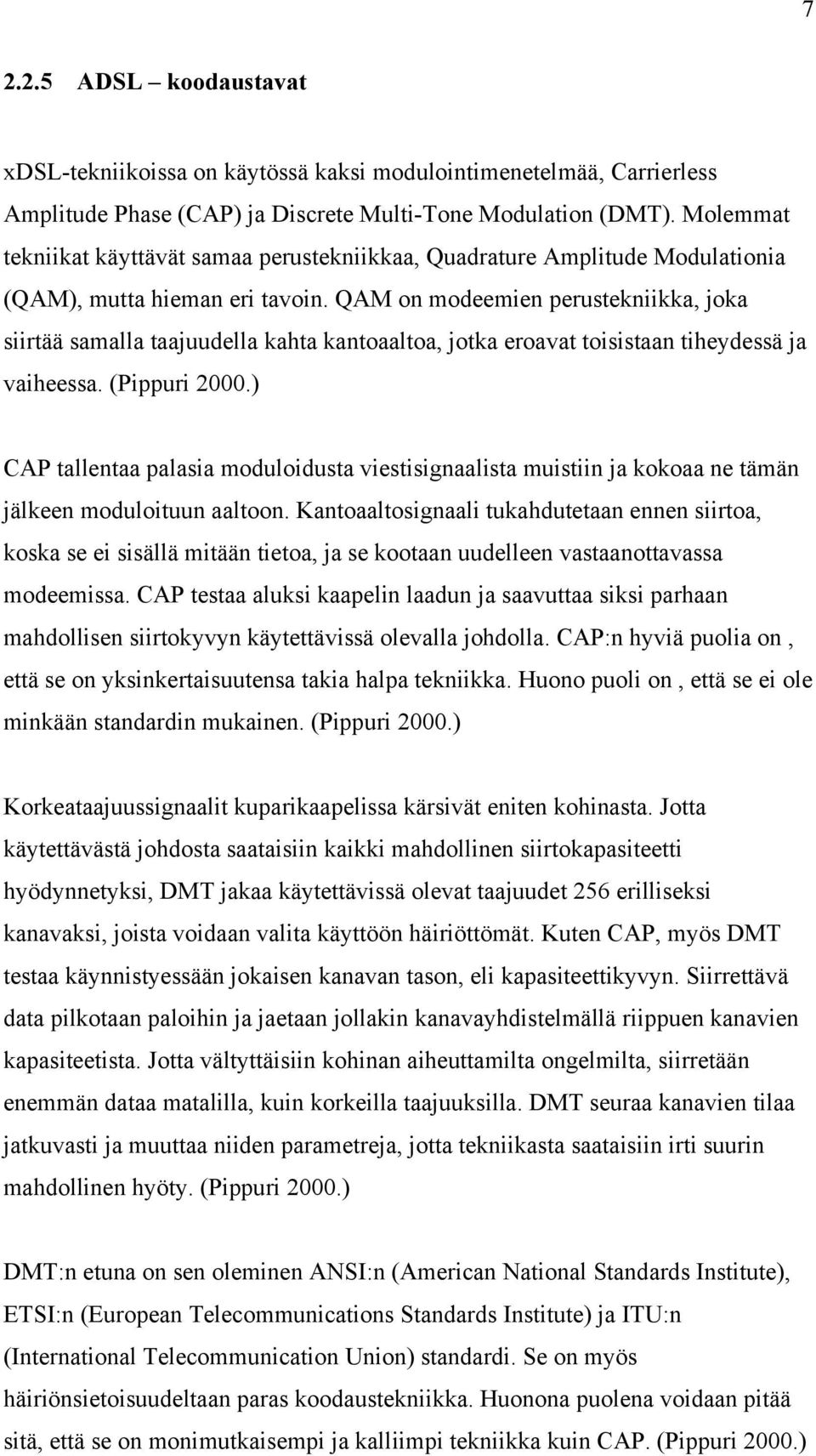 7

2.2.5 ADSL – koodaustavat

xDSL-tekniikoissa on käytössä kaksi modulointimenetelmää, Carrierless Amplitude Phase (CAP) ja Discrete Multi-Tone Modulation (DMT). Molemmat tekniikat käyttävät samaa perustekniikkaa, Quadrature Amplitude Modulationia (QAM), mutta hieman eri tavoin. QAM on modeemien perustekniikka, joka siirtää samalla taajuudella kahta kantoaaltoa, jotka eroavat toisistaan tiheydessä ja vaiheessa. (Pippuri 2000.)

CAP tallentaa palasia moduloidusta viestisignaalista muistiin ja kokoaa ne tämän jälkeen moduloituun aaltoon. Kantoaaltosignaali tukahdutetaan ennen siirtoa, koska se ei sisällä mitään tietoa, ja se kootaan uudelleen vastaanottavassa modeemissa. CAP testaa aluksi kaapelin laadun ja saavuttaa siksi parhaan mahdollisen siirtokyvyn käytettävissä olevalla johdolla. CAP:n hyviä puolia on , että se on yksinkertaisuutensa takia halpa tekniikka. Huono puoli on , että se ei ole minkään standardin mukainen. (Pippuri 2000.)

Korkeataajuussignaalit kuparikaapelissa kärsivät eniten kohinasta. Jotta käytettävästä johdosta saataisiin kaikki mahdollinen siirtokapasiteetti hyödynnetyksi, DMT jakaa käytettävissä olevat taajuudet 256 erilliseksi kanavaksi, joista voidaan valita käyttöön häiriöttömät. Kuten CAP, myös DMT testaa käynnistyessään jokaisen kanavan tason, eli kapasiteettikyvyn. Siirrettävä data pilkotaan paloihin ja jaetaan jollakin kanavayhdistelmällä riippuen kanavien kapasiteetista. Jotta vältyttäisiin kohinan aiheuttamilta ongelmilta, siirretään enemmän dataa matalilla, kuin korkeilla taajuuksilla. DMT seuraa kanavien tilaa jatkuvasti ja muuttaa niiden parametreja, jotta tekniikasta saataisiin irti suurin mahdollinen hyöty. (Pippuri 2000.)

DMT:n etuna on sen oleminen ANSI:n (American National Standards Institute), ETSI:n (European Telecommunications Standards Institute) ja ITU:n (International Telecommunication Union) standardi. Se on myös häiriönsietoisuudeltaan paras koodaustekniikka. Huonona puolena voidaan pitää sitä, että se on monimutkaisempi ja kalliimpi tekniikka kuin CAP. (Pippuri 2000.)